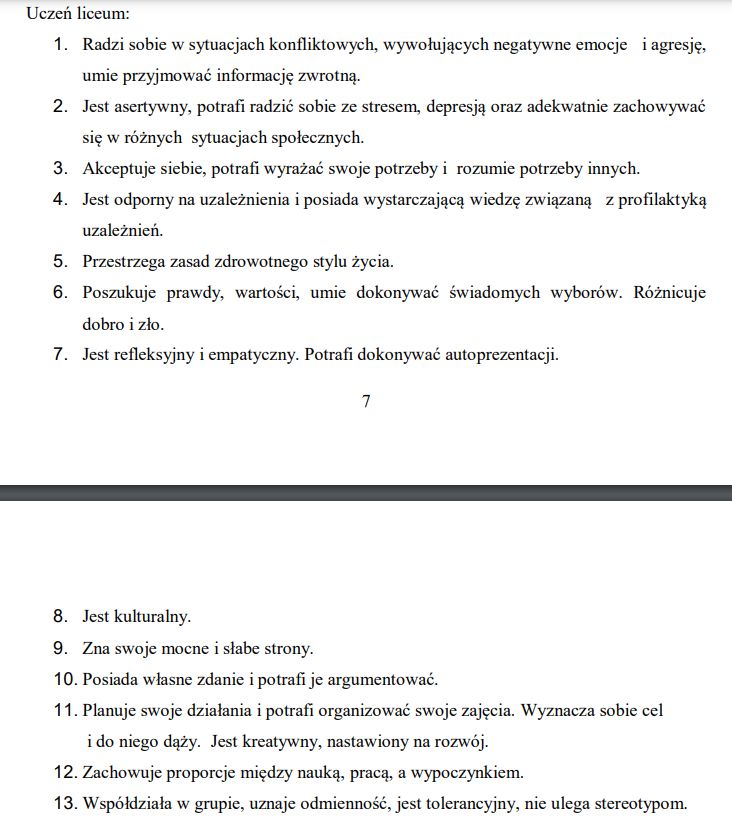 Uczeń liceum:

1. Radzi sobie w sytuacjach konfliktowych, wywołujących negatywne emocje i agresję, umie przyjmować informację zwrotną.
2. Jest asertywny, potrafi radzić sobie ze stresem, depresją oraz adekwatnie zachowywać się w różnych sytuacjach społecznych.
3. Akceptuje siebie, potrafi wyrażać swoje potrzeby i rozumie potrzeby innych.
4. Jest odporny na uzależnienia i posiada wystarczającą wiedzę związaną z profilaktyką uzależnień.
5. Przestrzega zasad zdrowotnego stylu życia.
6. Poszukuje prawdy, wartości, umie dokonywać świadomych wyborów. Różnicuje dobro i zło.
7. Jest refleksyjny i empatyczny. Potrafi dokonywać autoprezentacji.

7

8. Jest kulturalny.
9. Zna swoje mocne i słabe strony.
10. Posiada własne zdanie i potrafi je argumentować.
11. Planuje swoje działania i potrafi organizować swoje zajęcia. Wyznacza sobie cel i do niego dąży. Jest kreatywny, nastawiony na rozwój.
12. Zachowuje proporcje między nauką, pracą, a wypoczynkiem.
13. Współdziała w grupie, uznaje odmienność, jest tolerancyjny, nie ulega stereotypom.